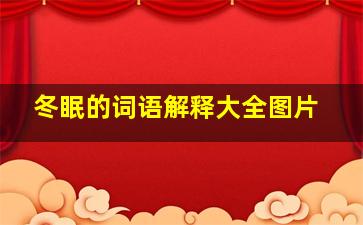 冬眠的词语解释大全图片